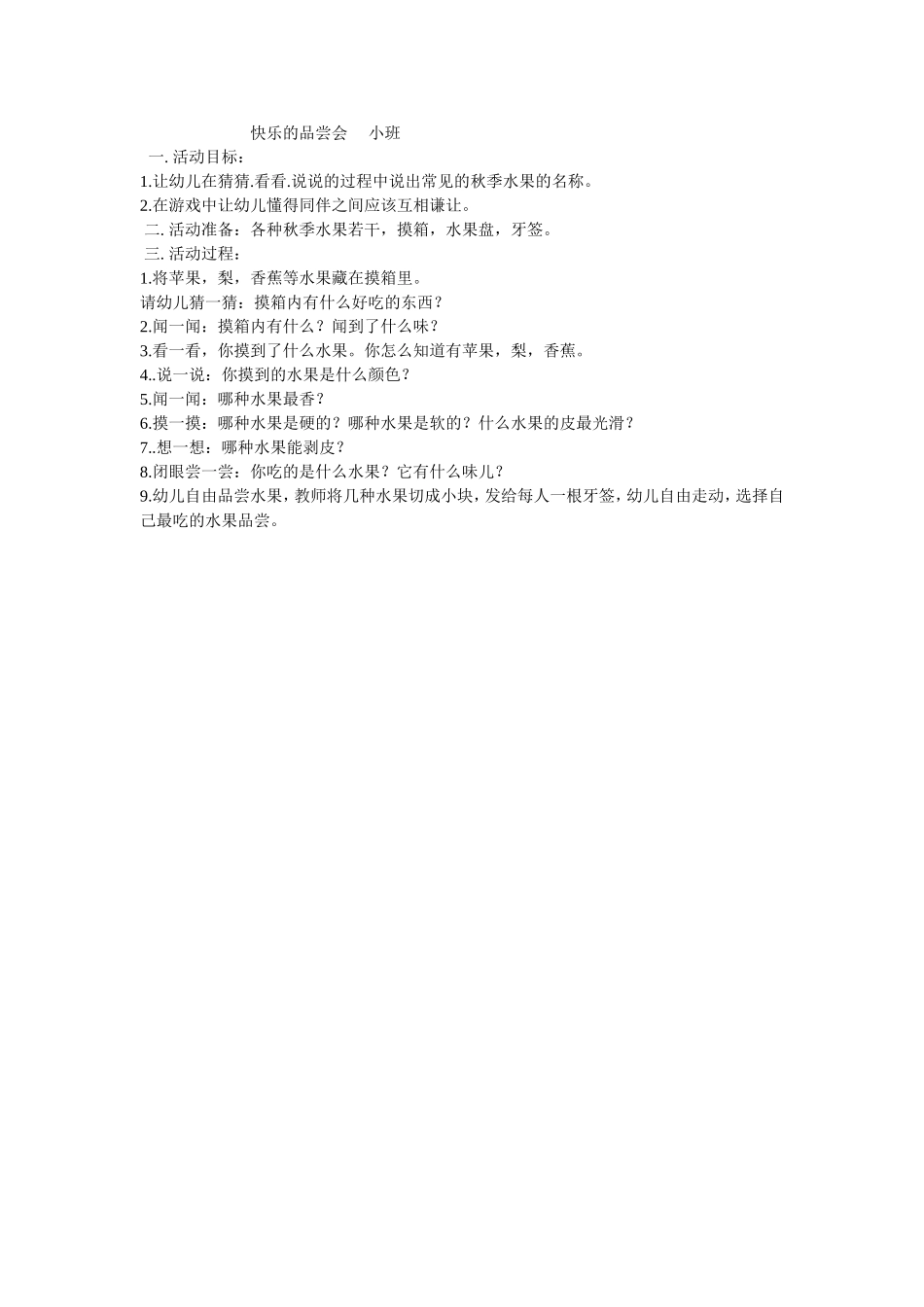 快乐的品尝会　小班

一. 活动目标：

1.让幼儿在猜猜.看看.说说的过程中说出常见的秋季水果的名称。

2.在游戏中让幼儿懂得同伴之间应该互相谦让。

二. 活动准备：各种秋季水果若干，摸箱，水果盘，牙签。

三. 活动过程：

1.将苹果，梨，香蕉等水果藏在摸箱里。

请幼儿猜一猜：摸箱内有什么好吃的东西？

2.闻一闻：摸箱内有什么？闻到了什么味？

3.看一看，你摸到了什么水果。你怎么知道有苹果，梨，香蕉。

4..说一说：你摸到的水果是什么颜色？

5.闻一闻：哪种水果最香？

6.摸一摸：哪种水果是硬的？哪种水果是软的？什么水果的皮最光滑？

7..想一想：哪种水果能剥皮？

8.闭眼尝一尝：你吃的是什么水果？它有什么味儿？

9.幼儿自由品尝水果，教师将几种水果切成小块，发给每人一根牙签，幼儿自由走动，选择自己最吃的水果品尝。